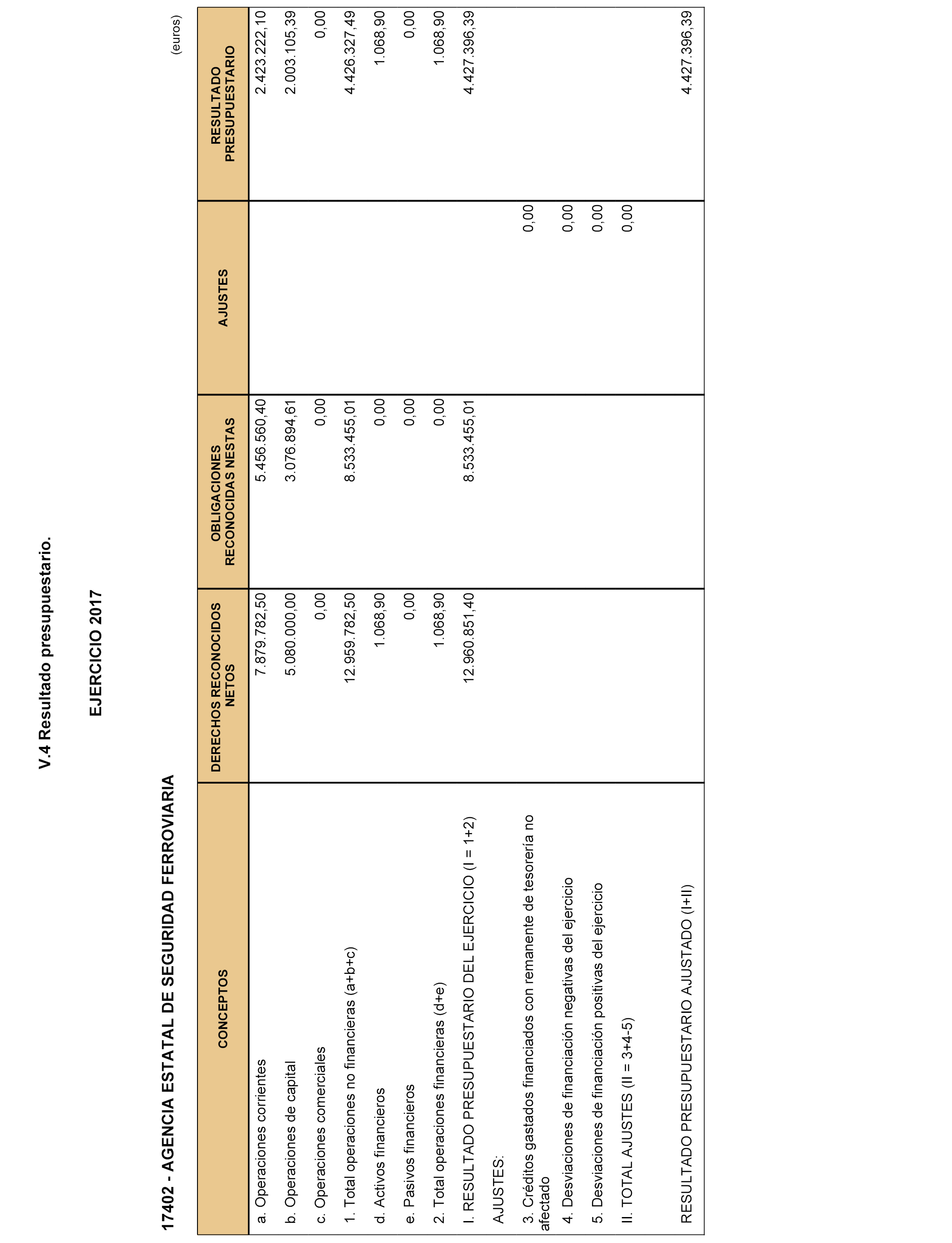 V.4 Resultado presupuestario.

EJERCICIO 2017

17402 - AGENCIA ESTATAL DE SEGURIDAD FERROVIARIA

(euros)

| CONCEPTOS | DERECHOS RECONOCIDOS NETOS | OBLIGACIONES RECONOCIDAS NESTAS | AJUSTES | RESULTADO PRESUPUESTARIO |
|---|---|---|---|---|
| a. Operaciones corrientes | 7.879.782,50 | 5.456.560,40 | | 2.423.222,10 |
| b. Operaciones de capital | 5.080.000,00 | 3.076.894,61 | | 2.003.105,39 |
| c. Operaciones comerciales | 0,00 | 0,00 | | 0,00 |
| 1. Total operaciones no financieras (a+b+c) | 12.959.782,50 | 8.533.455,01 | | 4.426.327,49 |
| d. Activos financieros | 1.068,90 | 0,00 | | 1.068,90 |
| e. Pasivos financieros | 0,00 | 0,00 | | 0,00 |
| 2. Total operaciones financieras (d+e) | 1.068,90 | 0,00 | | 1.068,90 |
| I. RESULTADO PRESUPUESTARIO DEL EJERCICIO (I = 1+2) | 12.960.851,40 | 8.533.455,01 | | 4.427.396,39 |
| AJUSTES: | | | | |
| 3. Créditos gastados financiados con remanente de tesorería no afectado | | | 0,00 | |
| 4. Desviaciones de financiación negativas del ejercicio | | | 0,00 | |
| 5. Desviaciones de financiación positivas del ejercicio | | | 0,00 | |
| II. TOTAL AJUSTES (II = 3+4-5) | | | 0,00 | |
| RESULTADO PRESUPUESTARIO AJUSTADO (I+II) | | | | 4.427.396,39 |